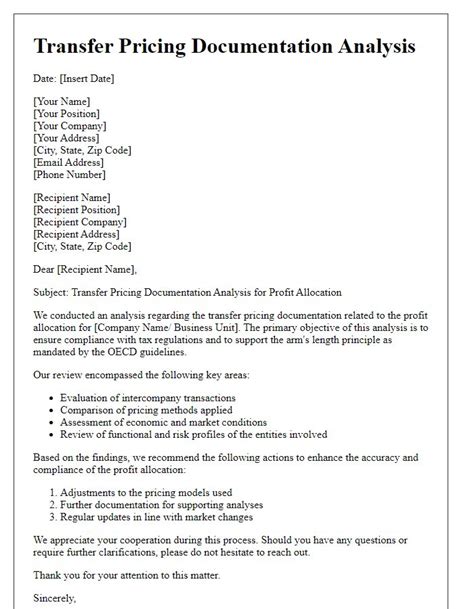 Transfer Pricing Documentation Analysis

Date: [Insert Date]

[Your Name]
[Your Position]
[Your Company]
[Your Address]
[City, State, Zip Code]
[Email Address]
[Phone Number]

[Recipient Name]
[Recipient Position]
[Recipient Company]
[Recipient Address]
[City, State, Zip Code]

Dear [Recipient Name],

Subject: Transfer Pricing Documentation Analysis for Profit Allocation

We conducted an analysis regarding the transfer pricing documentation related to the profit allocation for [Company Name/ Business Unit]. The primary objective of this analysis is to ensure compliance with tax regulations and to support the arm's length principle as mandated by the OECD guidelines.

Our review encompassed the following key areas:

- Evaluation of intercompany transactions
- Comparison of pricing methods applied
- Assessment of economic and market conditions
- Review of functional and risk profiles of the entities involved

Based on the findings, we recommend the following actions to enhance the accuracy and compliance of the profit allocation:

1. Adjustments to the pricing models used
2. Further documentation for supporting analyses
3. Regular updates in line with market changes

We appreciate your cooperation during this process. Should you have any questions or require further clarifications, please do not hesitate to reach out.

Thank you for your attention to this matter.

Sincerely,